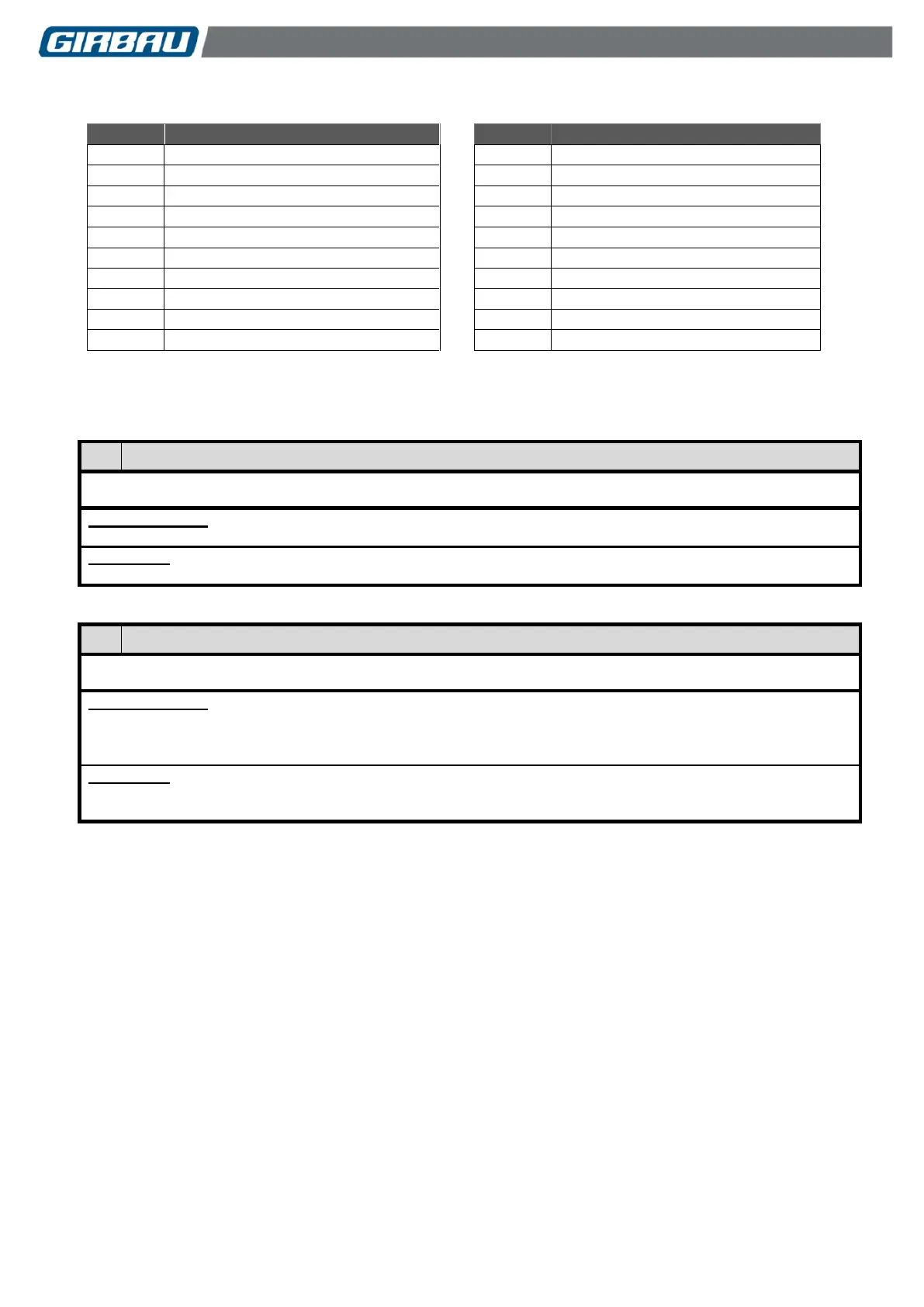 GIRBAU